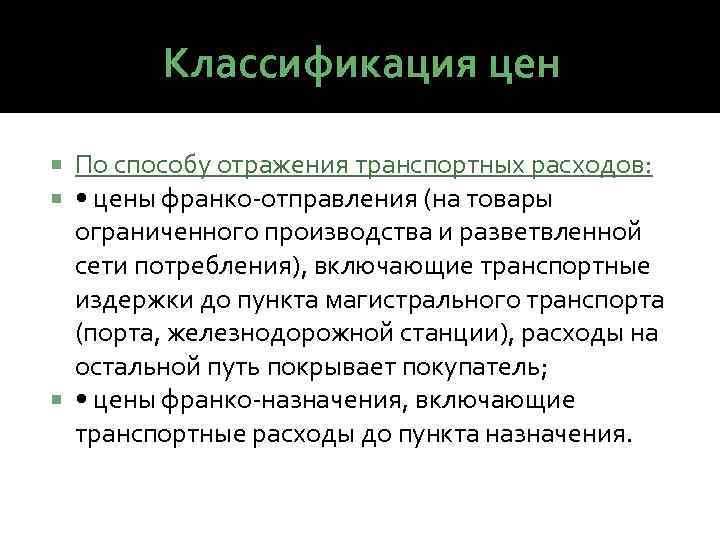 Классификация цен

• По способу отражения транспортных расходов:
• • цены франко-отправления (на товары ограниченного производства и разветвленной сети потребления), включающие транспортные издержки до пункта магистрального транспорта (порта, железнодорожной станции), расходы на остальной путь покрывает покупатель;
• • цены франко-назначения, включающие транспортные расходы до пункта назначения.